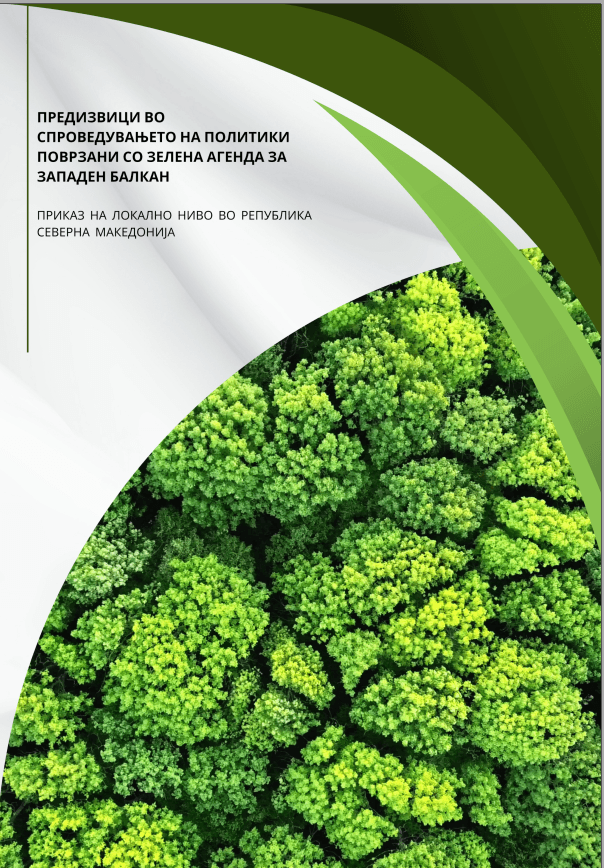 ПРЕДИЗВИЦИ ВО СПРОВЕДУВАЊЕТО НА ПОЛИТИКИ ПОВРЗАНИ СО ЗЕЛЕНА АГЕНДА ЗА ЗАПАДЕН БАЛКАН

ПРИКАЗ НА ЛОКАЛНО НИВО ВО РЕПУБЛИКА СЕВЕРНА МАКЕДОНИЈА